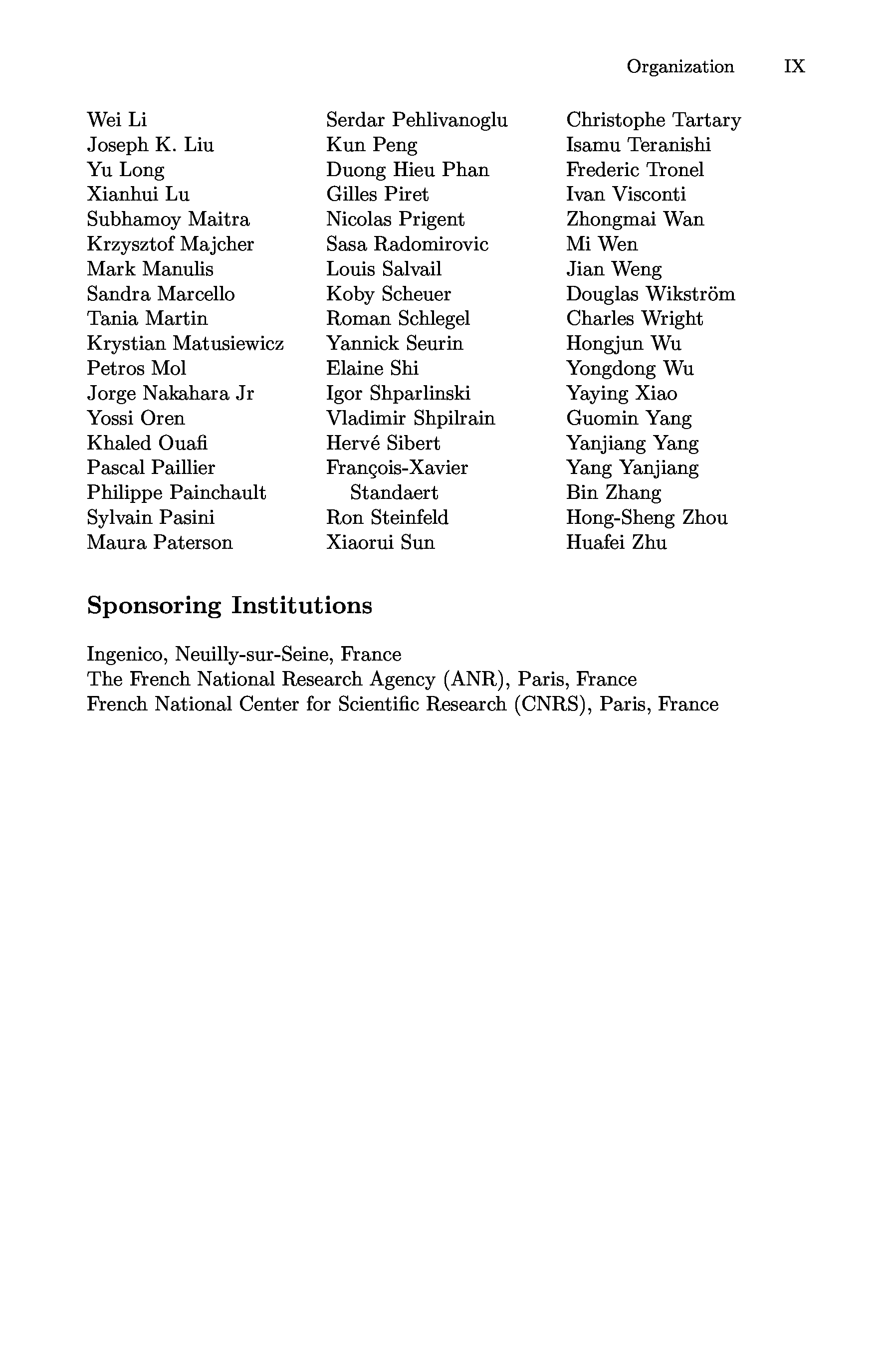 Organization IX

Wei Li
Joseph K. Liu
Yu Long
Xianhui Lu
Subhamoy Maitra
Krzysztof Majcher
Mark Manulis
Sandra Marcello
Tania Martin
Krystian Matusiewicz
Petros Mol
Jorge Nakahara Jr
Yossi Oren
Khaled Ouafi
Pascal Paillier
Philippe Painchault
Sylvain Pasini
Maura Paterson

Serdar Pehlivanoglu
Kun Peng
Duong Hieu Phan
Gilles Piret
Nicolas Prigent
Sasa Radomirovic
Louis Salvail
Koby Scheuer
Roman Schlegel
Yannick Seurin
Elaine Shi
Igor Shparlinski
Vladimir Shpilrain
Hervé Sibert
François-Xavier Standaert
Ron Steinfeld
Xiaorui Sun

Christophe Tartary
Isamu Teranishi
Frederic Tronel
Ivan Visconti
Zhongmai Wan
Mi Wen
Jian Weng
Douglas Wikström
Charles Wright
Hongjun Wu
Yongdong Wu
Yaying Xiao
Guomin Yang
Yanjiang Yang
Yang Yanjiang
Bin Zhang
Hong-Sheng Zhou
Huafei Zhu

Sponsoring Institutions

Ingenico, Neuilly-sur-Seine, France
The French National Research Agency (ANR), Paris, France
French National Center for Scientific Research (CNRS), Paris, France